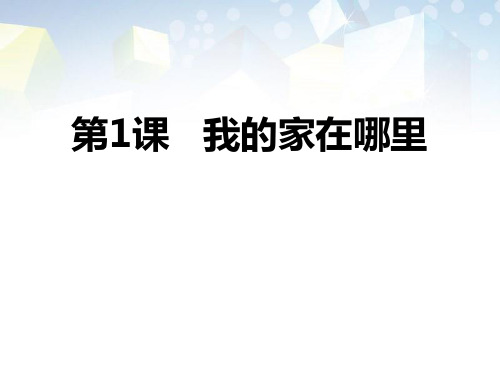 第1课　我的家在哪里